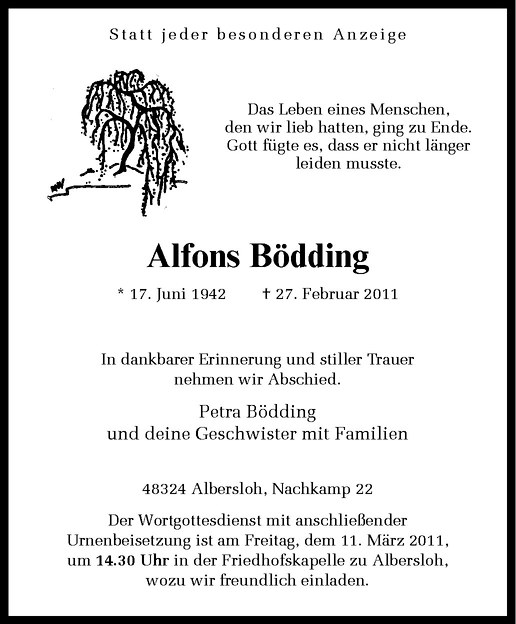 Statt jeder besonderen Anzeige

Das Leben eines Menschen, den wir lieb hatten, ging zu Ende. Gott fügte es, dass er nicht länger leiden musste.

Alfons Bödding

* 17. Juni 1942 † 27. Februar 2011

In dankbarer Erinnerung und stiller Trauer nehmen wir Abschied.

Petra Bödding
und deine Geschwister mit Familien

48324 Albersloh, Nachkamp 22

Der Wortgottesdienst mit anschließender Urnenbeisetzung ist am Freitag, dem 11. März 2011, um 14.30 Uhr in der Friedhofskapelle zu Albersloh, wozu wir freundlich einladen.